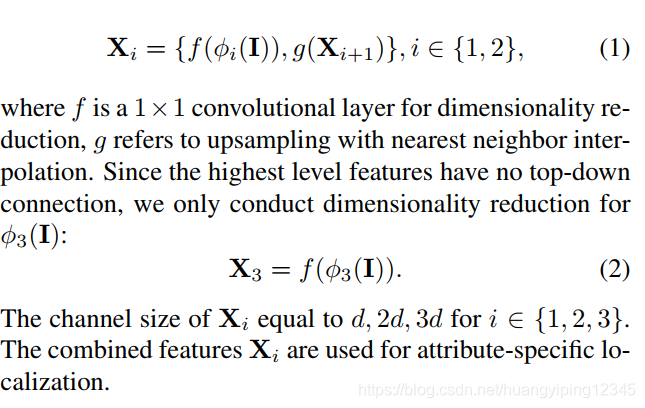 $\mathbf{X}_i = \{f(\phi_i(\mathbf{I})), g(\mathbf{X}_{i+1})\}, i \in \{1, 2\},$ (1)

where $f$ is a $1 \times 1$ convolutional layer for dimensionality reduction, $g$ refers to upsampling with nearest neighbor interpolation. Since the highest level features have no top-down connection, we only conduct dimensionality reduction for $\phi_3(\mathbf{I})$:

$\mathbf{X}_3 = f(\phi_3(\mathbf{I})).$ (2)

The channel size of $\mathbf{X}_i$ equal to $d, 2d, 3d$ for $i \in \{1, 2, 3\}$. The combined features $\mathbf{X}_i$ are used for attribute-specific localization.

https://blog.csdn.net/huangyiping12345